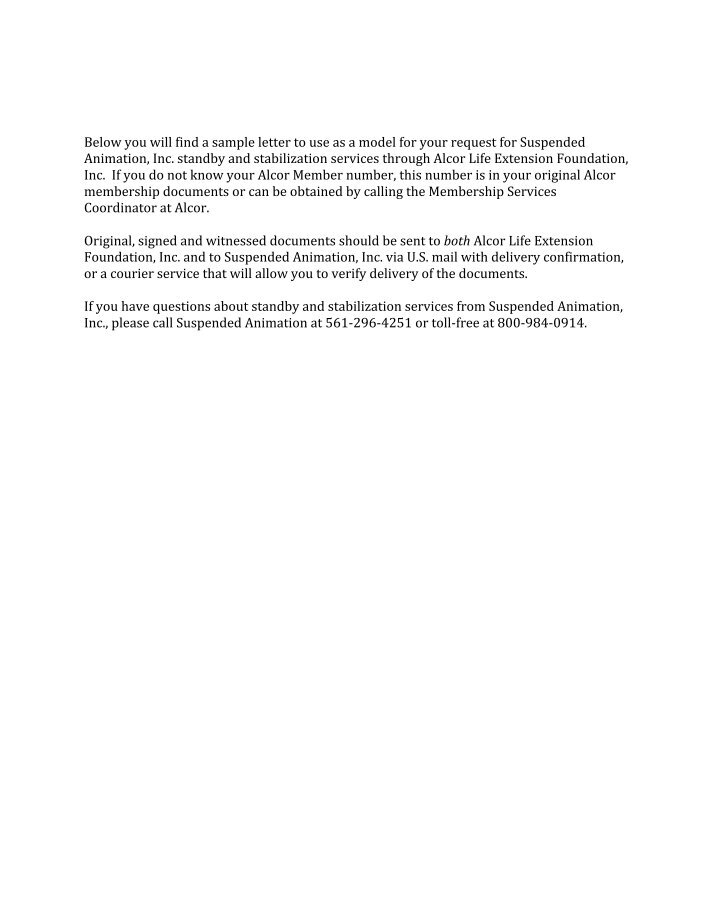 Below you will find a sample letter to use as a model for your request for Suspended Animation, Inc. standby and stabilization services through Alcor Life Extension Foundation, Inc. If you do not know your Alcor Member number, this number is in your original Alcor membership documents or can be obtained by calling the Membership Services Coordinator at Alcor.

Original, signed and witnessed documents should be sent to both Alcor Life Extension Foundation, Inc. and to Suspended Animation, Inc. via U.S. mail with delivery confirmation, or a courier service that will allow you to verify delivery of the documents.

If you have questions about standby and stabilization services from Suspended Animation, Inc., please call Suspended Animation at 561-296-4251 or toll-free at 800-984-0914.